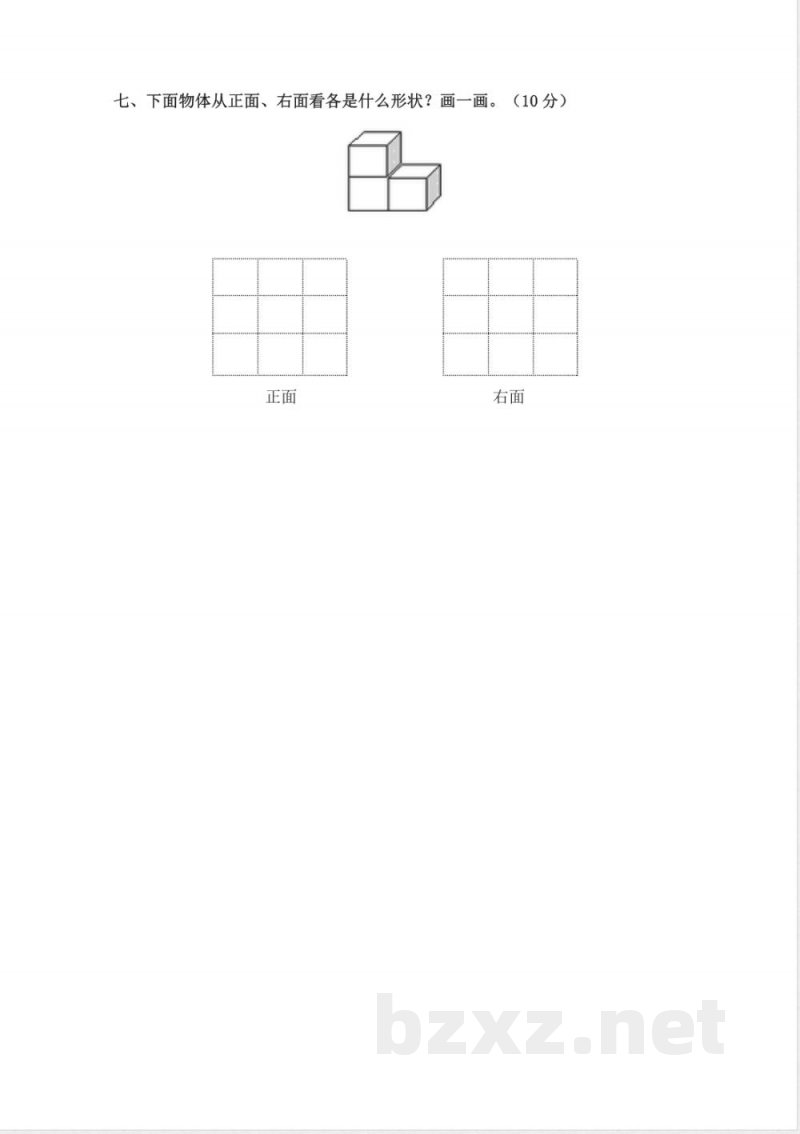 七、下面物体从正面、右面看各是什么形状？画一画。（10 分）

正面

右面

bzxz.net